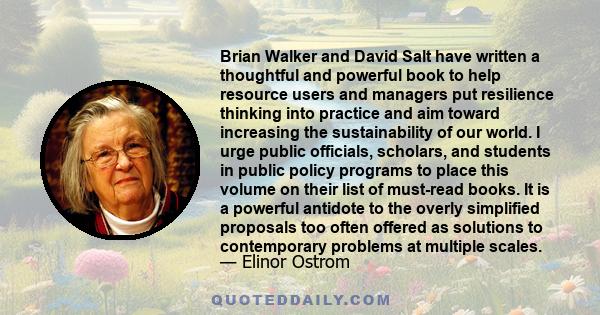 Brian Walker and David Salt have written a thoughtful and powerful book to help resource users and managers put resilience thinking into practice and aim toward increasing the sustainability of our world. I urge public officials, scholars, and students in public policy programs to place this volume on their list of must-read books. It is a powerful antidote to the overly simplified proposals too often offered as solutions to contemporary problems at multiple scales.
— Elinor Ostrom

QUOTEDDAILY.COM